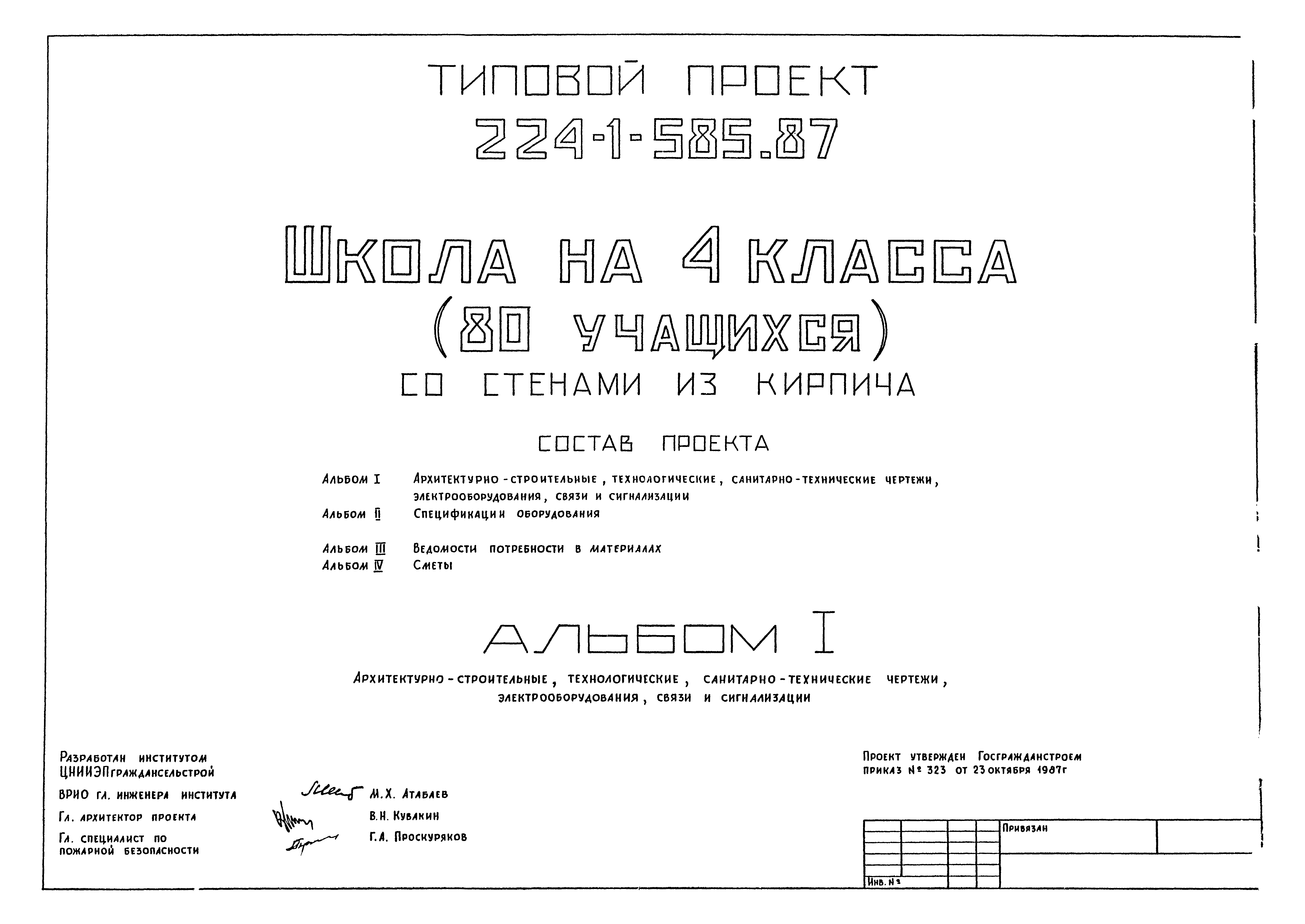 ТИПОВОЙ ПРОЕКТ
224-1-585.87

ШКОЛА НА 4 КЛАССА
(80 УЧАЩИХСЯ)
СО СТЕНАМИ ИЗ КИРПИЧА

СОСТАВ ПРОЕКТА

Альбом I Архитектурно-строительные, технологические, санитарно-технические чертежи, электрооборудования, связи и сигнализации
Альбом II Спецификации оборудования
Альбом III Ведомости потребности в материалах
Альбом IV Сметы

АЛЬБОМ I

Архитектурно-строительные, технологические, санитарно-технические чертежи, электрооборудования, связи и сигнализации

Разработан институтом ЦНИИЭПграждансельстрой
ВРИО гл. инженера института М.Х. Атабаев
Гл. архитектор проекта В.Н. Кувакин
Гл. специалист по пожарной безопасности Г.А. Проскуряков

Проект утвержден Госгражданстроем приказ № 323 от 23 октября 1987г

Привязан
Инв. №